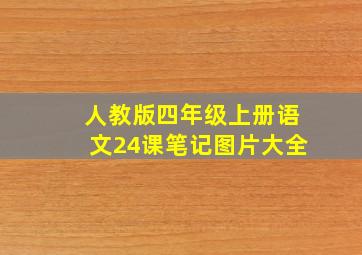 人教版四年级上册语文24课笔记图片大全